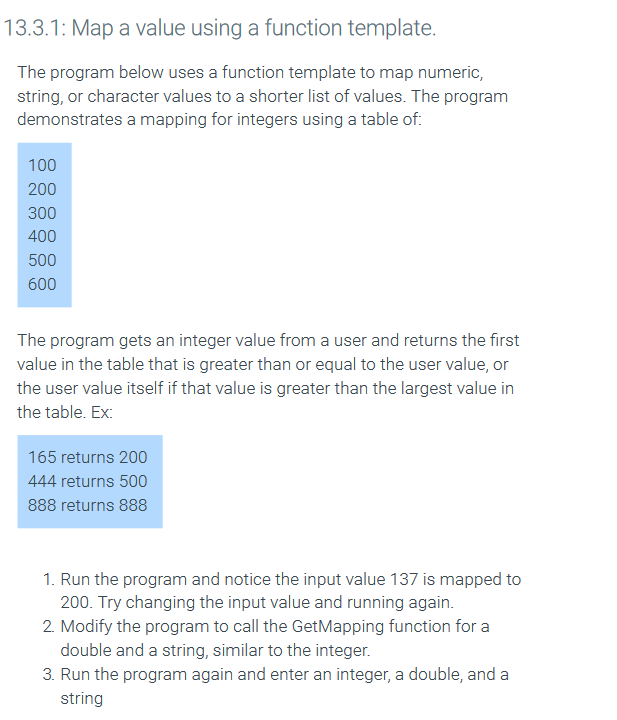 13.3.1: Map a value using a function template.

The program below uses a function template to map numeric, string, or character values to a shorter list of values. The program demonstrates a mapping for integers using a table of:

100
200
300
400
500
600

The program gets an integer value from a user and returns the first value in the table that is greater than or equal to the user value, or the user value itself if that value is greater than the largest value in the table. Ex:

165 returns 200
444 returns 500
888 returns 888

1. Run the program and notice the input value 137 is mapped to 200. Try changing the input value and running again.
2. Modify the program to call the GetMapping function for a double and a string, similar to the integer.
3. Run the program again and enter an integer, a double, and a string